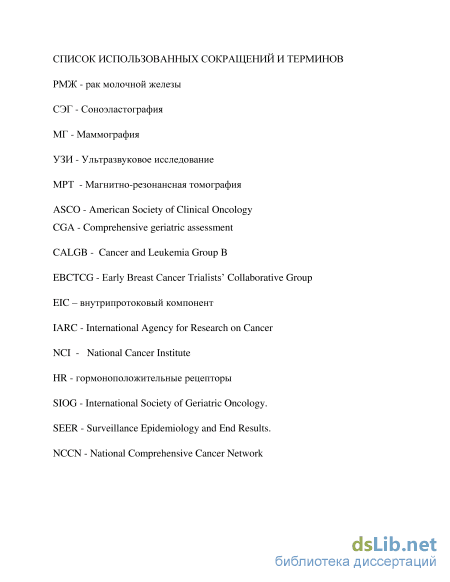 СПИСОК ИСПОЛЬЗОВАННЫХ СОКРАЩЕНИЙ И ТЕРМИНОВ

РМЖ - рак молочной железы

СЭГ - Соноэластография

МГ - Маммография

УЗИ - Ультразвуковое исследование

МРТ - Магнитно-резонансная томография

ASCO - American Society of Clinical Oncology
CGA - Comprehensive geriatric assessment

CALGB - Cancer and Leukemia Group B

EBCTCG - Early Breast Cancer Trialists' Collaborative Group

EIC – внутрипротоковый компонент

IARC - International Agency for Research on Cancer

NCI - National Cancer Institute

HR - гормоноположительные рецепторы

SIOG - International Society of Geriatric Oncology.

SEER - Surveillance Epidemiology and End Results.

NCCN - National Comprehensive Cancer Network

dsLib.net
библиотека диссертаций